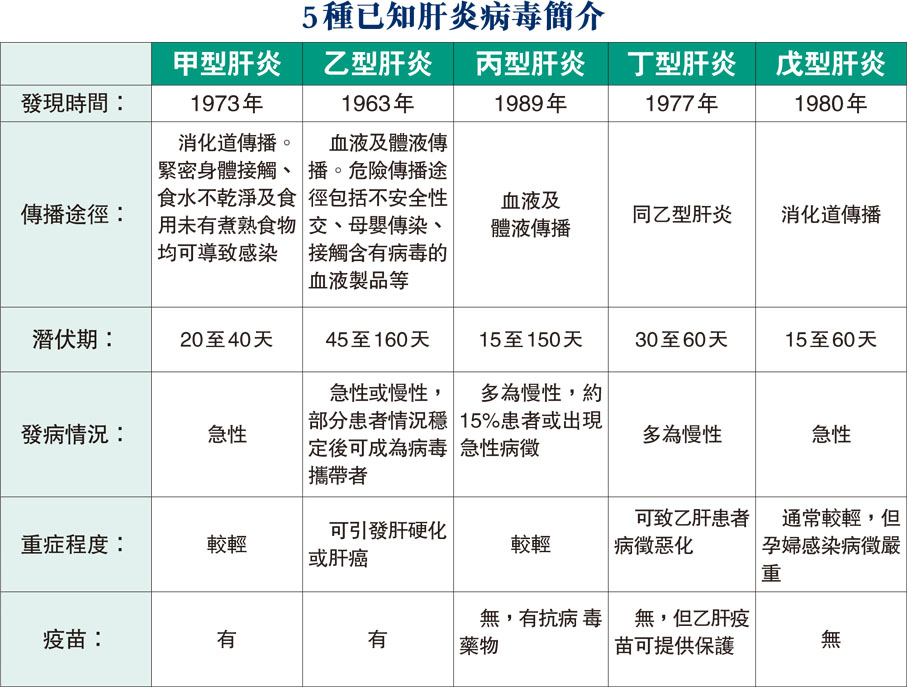 5種已知肝炎病毒簡介

|  | 甲型肝炎 | 乙型肝炎 | 丙型肝炎 | 丁型肝炎 | 戊型肝炎 |
|---|---|---|---|---|---|
| 發現時間： | 1973年 | 1963年 | 1989年 | 1977年 | 1980年 |
| 傳播途徑： | 消化道傳播。緊密身體接觸、食水不乾淨及食用未有煮熟食物均可導致感染 | 血液及體液傳播。危險傳播途徑包括不安全性交、母嬰傳染、接觸含有病毒的血液製品等 | 血液及體液傳播 | 同乙型肝炎 | 消化道傳播 |
| 潛伏期： | 20至40天 | 45至160天 | 15至150天 | 30至60天 | 15至60天 |
| 發病情況： | 急性 | 急性或慢性，部分患者情況穩定後可成為病毒攜帶者 | 多為慢性，約15%患者或出現急性病徵 | 多為慢性 | 急性 |
| 重症程度： | 較輕 | 可引發肝硬化或肝癌 | 較輕 | 可致乙肝患者病徵惡化 | 通常較輕，但孕婦感染病徵嚴重 |
| 疫苗： | 有 | 有 | 無，有抗病 毒藥物 | 無，但乙肝疫苗可提供保護 | 無 |